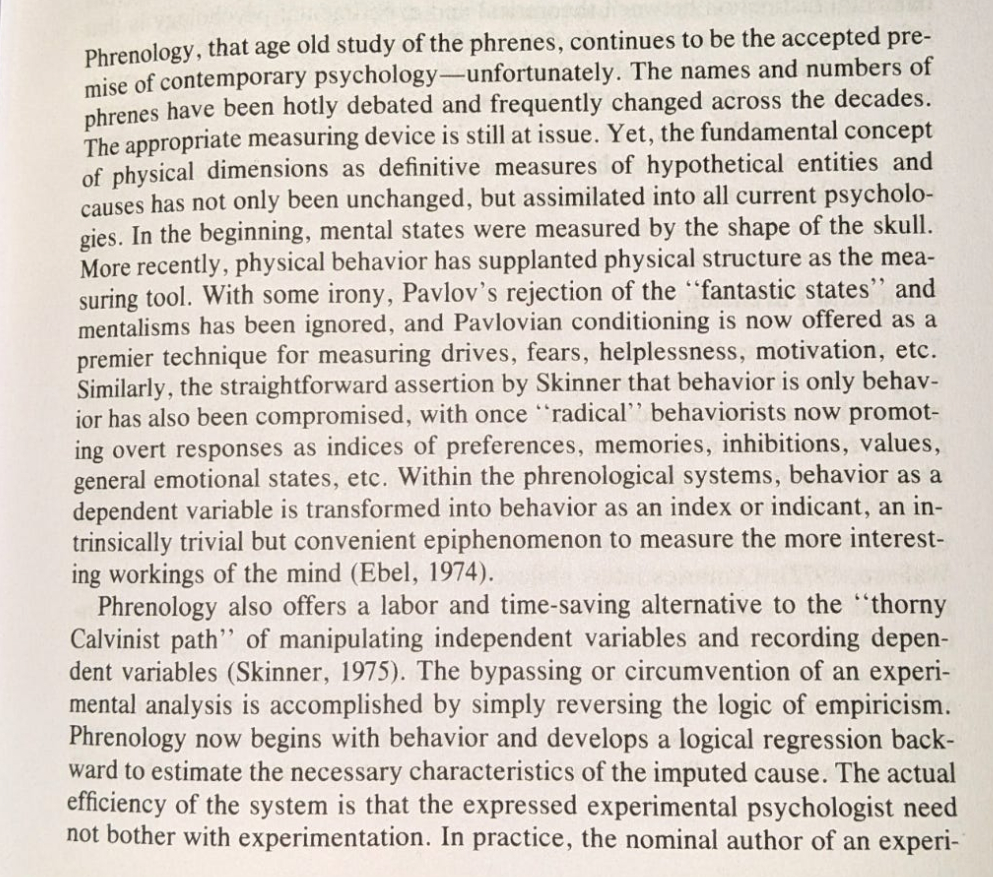 Phrenology, that age old study of the phrenes, continues to be the accepted premise of contemporary psychology—unfortunately. The names and numbers of phrenes have been hotly debated and frequently changed across the decades. The appropriate measuring device is still at issue. Yet, the fundamental concept of physical dimensions as definitive measures of hypothetical entities and causes has not only been unchanged, but assimilated into all current psychologies. In the beginning, mental states were measured by the shape of the skull. More recently, physical behavior has supplanted physical structure as the measuring tool. With some irony, Pavlov's rejection of the "fantastic states" and mentalisms has been ignored, and Pavlovian conditioning is now offered as a premier technique for measuring drives, fears, helplessness, motivation, etc. Similarly, the straightforward assertion by Skinner that behavior is only behavior has also been compromised, with once "radical" behaviorists now promoting overt responses as indices of preferences, memories, inhibitions, values, general emotional states, etc. Within the phrenological systems, behavior as a dependent variable is transformed into behavior as an index or indicant, an intrinsically trivial but convenient epiphenomenon to measure the more interesting workings of the mind (Ebel, 1974).

Phrenology also offers a labor and time-saving alternative to the "thorny Calvinist path" of manipulating independent variables and recording dependent variables (Skinner, 1975). The bypassing or circumvention of an experimental analysis is accomplished by simply reversing the logic of empiricism. Phrenology now begins with behavior and develops a logical regression backward to estimate the necessary characteristics of the imputed cause. The actual efficiency of the system is that the expressed experimental psychologist need not bother with experimentation. In practice, the nominal author of an experi-